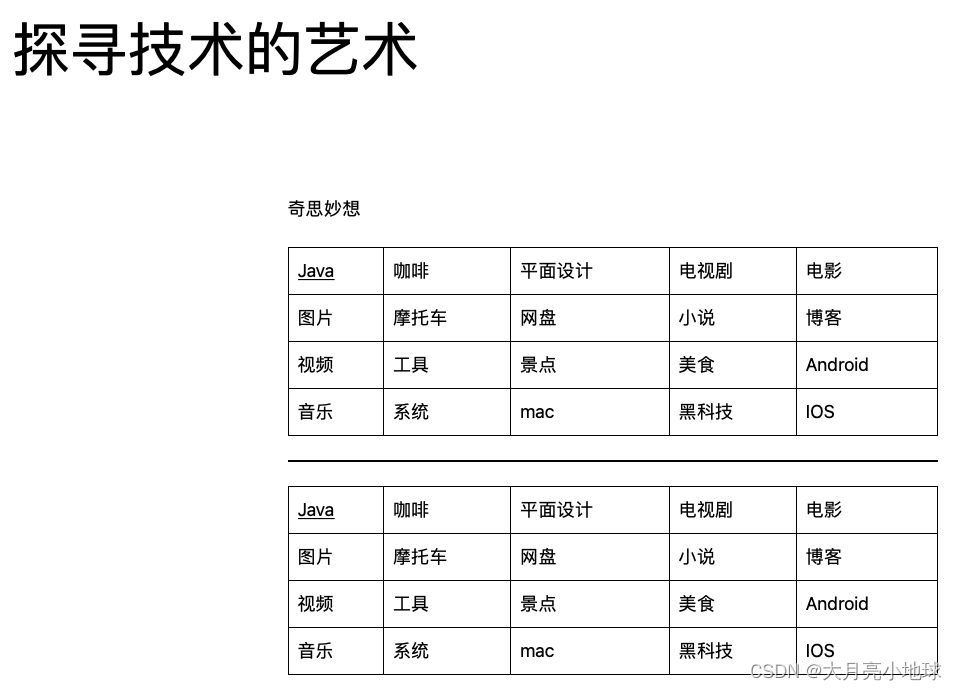 探寻技术的艺术

奇思妙想

| Java | 咖啡 | 平面设计 | 电视剧 | 电影 |
|---|---|---|---|---|
| 图片 | 摩托车 | 网盘 | 小说 | 博客 |
| 视频 | 工具 | 景点 | 美食 | Android |
| 音乐 | 系统 | mac | 黑科技 | IOS |

| Java | 咖啡 | 平面设计 | 电视剧 | 电影 |
|---|---|---|---|---|
| 图片 | 摩托车 | 网盘 | 小说 | 博客 |
| 视频 | 工具 | 景点 | 美食 | Android |
| 音乐 | 系统 | mac | 黑科技 | IOS |

CSDN @大月亮小地球